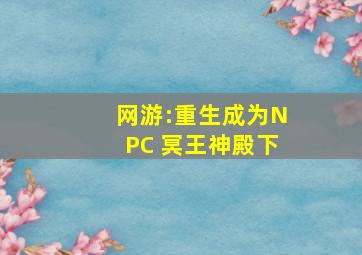 网游:重生成为NPC 冥王神殿下